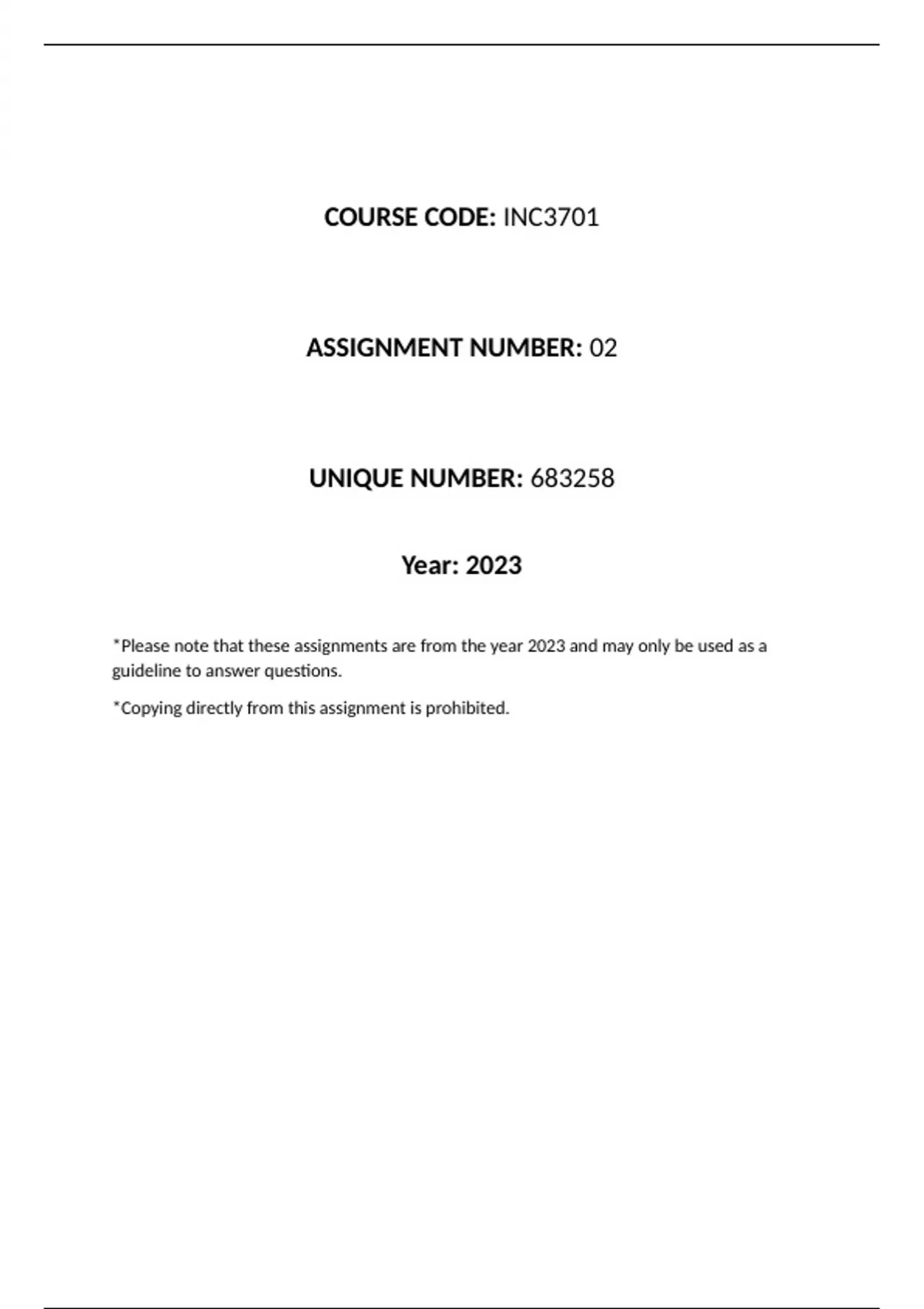 COURSE CODE: INC3701

ASSIGNMENT NUMBER: 02

UNIQUE NUMBER: 683258

Year: 2023

*Please note that these assignments are from the year 2023 and may only be used as a guideline to answer questions.

*Copying directly from this assignment is prohibited.